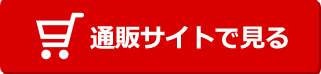 通販サイトで見る